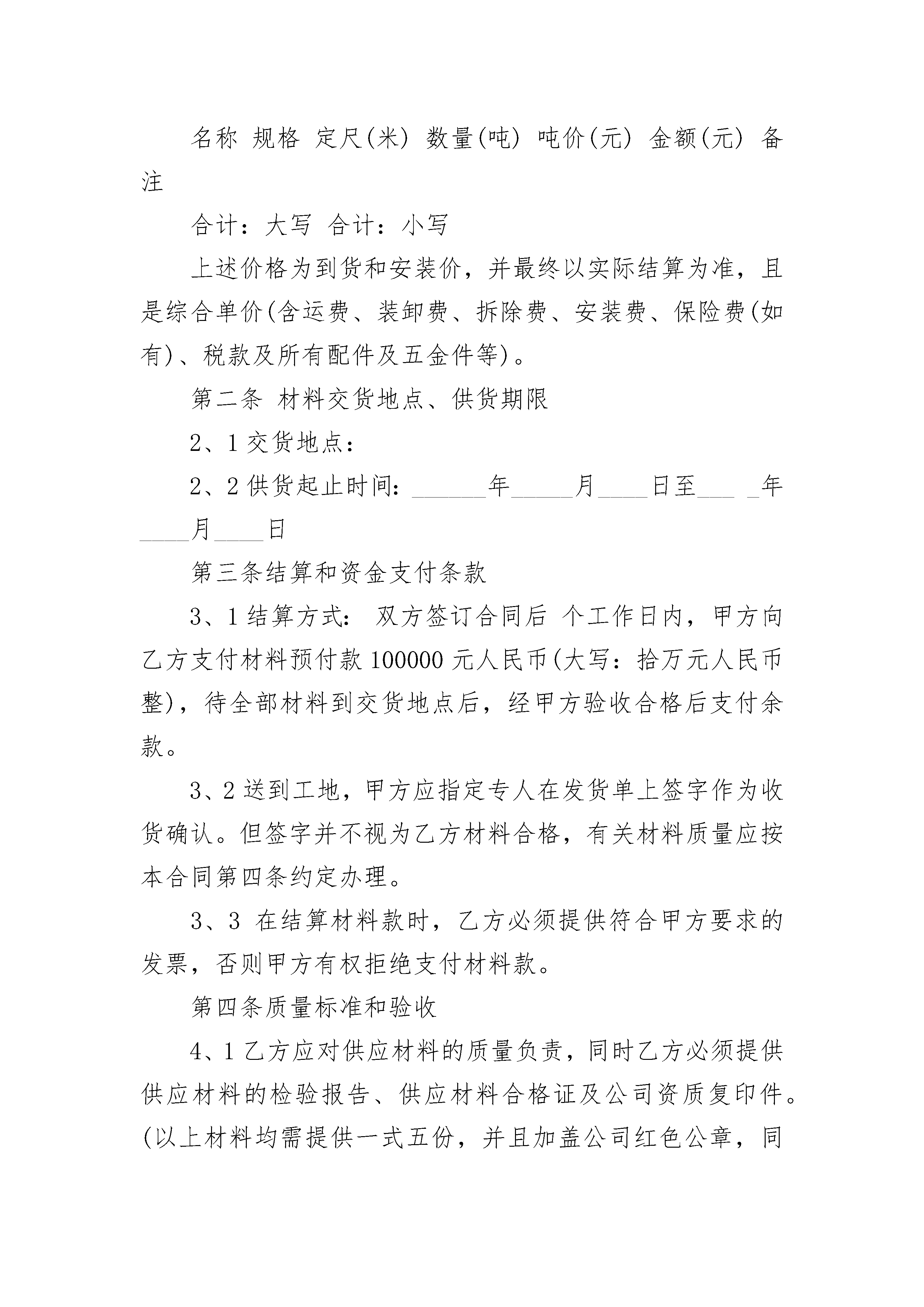 名称 规格 定尺(米) 数量(吨) 吨价(元) 金额(元) 备注

合计：大写 合计：小写

上述价格为到货和安装价，并最终以实际结算为准，且是综合单价(含运费、装卸费、拆除费、安装费、保险费(如有)、税款及所有配件及五金件等)。

第二条 材料交货地点、供货期限

2、1 交货地点：

2、2 供货起止时间：______年_____月____日至___ _年____月____日

第三条结算和资金支付条款

3、1 结算方式： 双方签订合同后 个工作日内，甲方向乙方支付材料预付款 100000 元人民币(大写：拾万元人民币整)，待全部材料到交货地点后，经甲方验收合格后支付余款。

3、2 送到工地，甲方应指定专人在发货单上签字作为收货确认。但签字并不视为乙方材料合格，有关材料质量应按本合同第四条约定办理。

3、3 在结算材料款时，乙方必须提供符合甲方要求的发票，否则甲方有权拒绝支付材料款。

第四条质量标准和验收

4、1 乙方应对供应材料的质量负责，同时乙方必须提供供应材料的检验报告、供应材料合格证及公司资质复印件。(以上材料均需提供一式五份，并且加盖公司红色公章，同